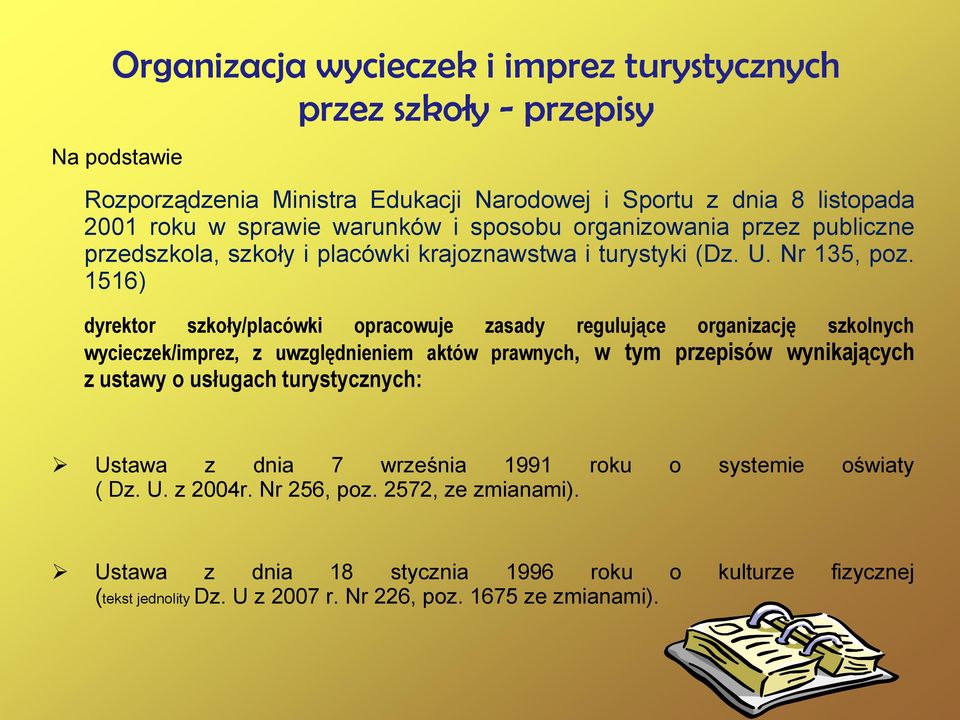 Organizacja wycieczek i imprez turystycznych przez szkoły - przepisy

Na podstawie

Rozporządzenia Ministra Edukacji Narodowej i Sportu z dnia 8 listopada 2001 roku w sprawie warunków i sposobu organizowania przez publiczne przedszkola, szkoły i placówki krajoznawstwa i turystyki (Dz. U. Nr 135, poz. 1516)

dyrektor szkoły/placówki opracowuje zasady regulujące organizację szkolnych wycieczek/imprez, z uwzględnieniem aktów prawnych, w tym przepisów wynikających z ustawy o usługach turystycznych:

➢ Ustawa z dnia 7 września 1991 roku o systemie oświaty ( Dz. U. z 2004r. Nr 256, poz. 2572, ze zmianami).

➢ Ustawa z dnia 18 stycznia 1996 roku o kulturze fizycznej (tekst jednolity Dz. U z 2007 r. Nr 226, poz. 1675 ze zmianami).